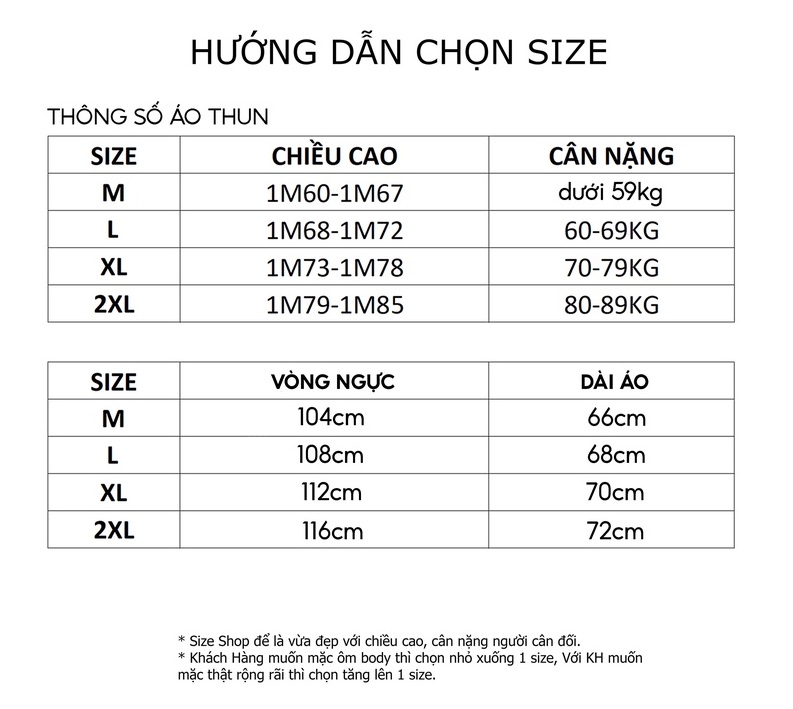 HƯỚNG DẪN CHỌN SIZE

THÔNG SỐ ÁO THUN

| SIZE | CHIỀU CAO | CÂN NẶNG |
|---|---|---|
| M | 1M60-1M67 | dưới 59kg |
| L | 1M68-1M72 | 60-69KG |
| XL | 1M73-1M78 | 70-79KG |
| 2XL | 1M79-1M85 | 80-89KG |

| SIZE | VÒNG NGỰC | DÀI ÁO |
|---|---|---|
| M | 104cm | 66cm |
| L | 108cm | 68cm |
| XL | 112cm | 70cm |
| 2XL | 116cm | 72cm |

* Size Shop để là vừa đẹp với chiều cao, cân nặng người cân đối.
* Khách Hàng muốn mặc ôm body thì chọn nhỏ xuống 1 size, Với KH muốn mặc thật rộng rãi thì chọn tăng lên 1 size.